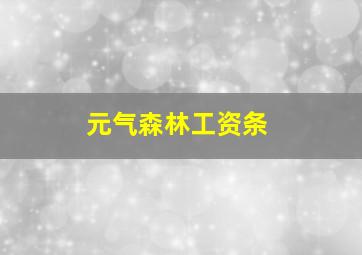 元气森林工资条